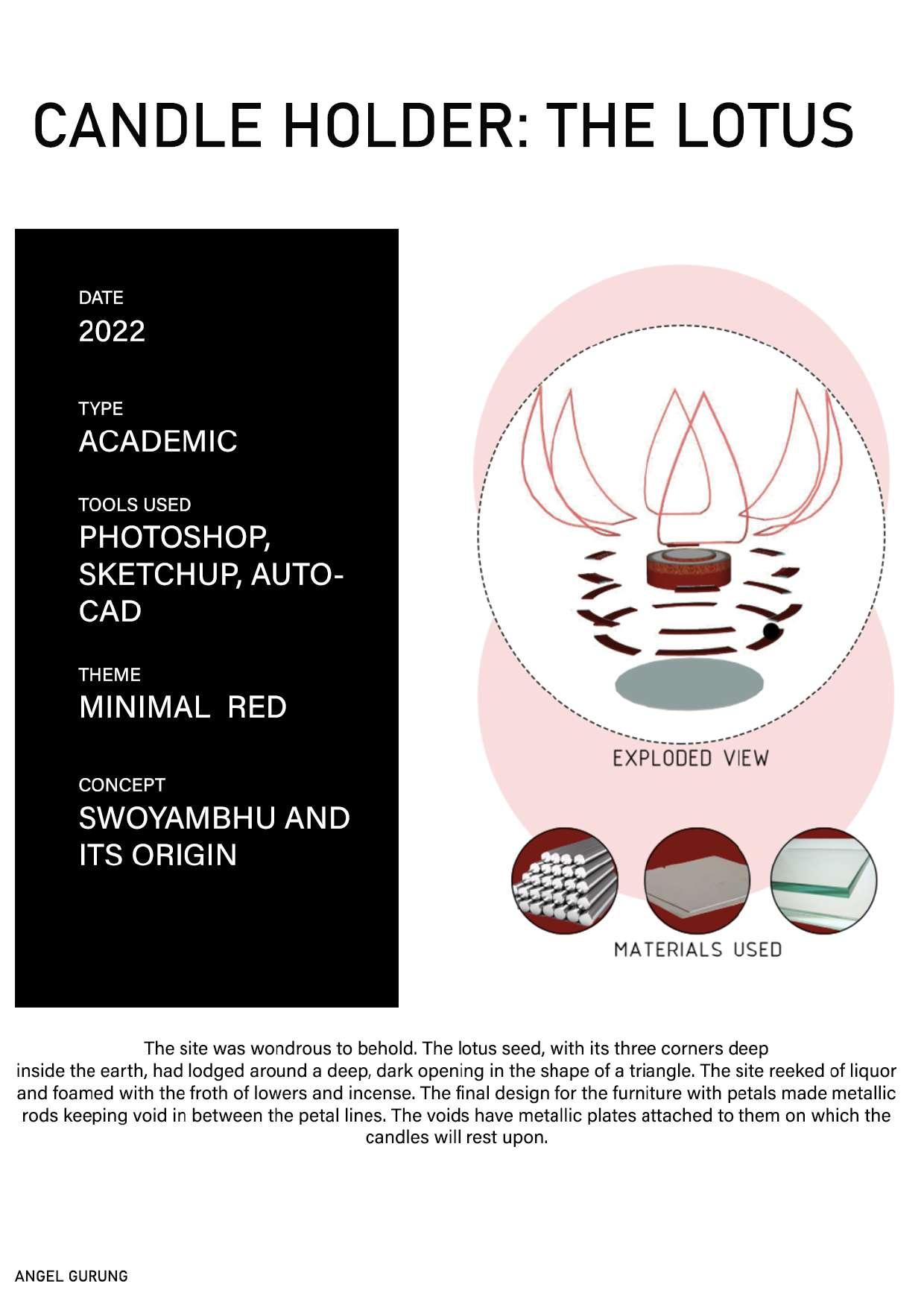 CANDLE HOLDER: THE LOTUS

DATE
2022

TYPE
ACADEMIC

TOOLS USED
PHOTOSHOP, SKETCHUP, AUTO-CAD

THEME
MINIMAL  RED

CONCEPT
SWOYAMBHU AND ITS ORIGIN

EXPLODED VIEW

MATERIALS USED

The site was wondrous to behold. The lotus seed, with its three corners deep inside the earth, had lodged around a deep, dark opening in the shape of a triangle. The site reeked of liquor and foamed with the froth of lowers and incense. The final design for the furniture with petals made metallic rods keeping void in between the petal lines. The voids have metallic plates attached to them on which the candles will rest upon.

ANGEL GURUNG